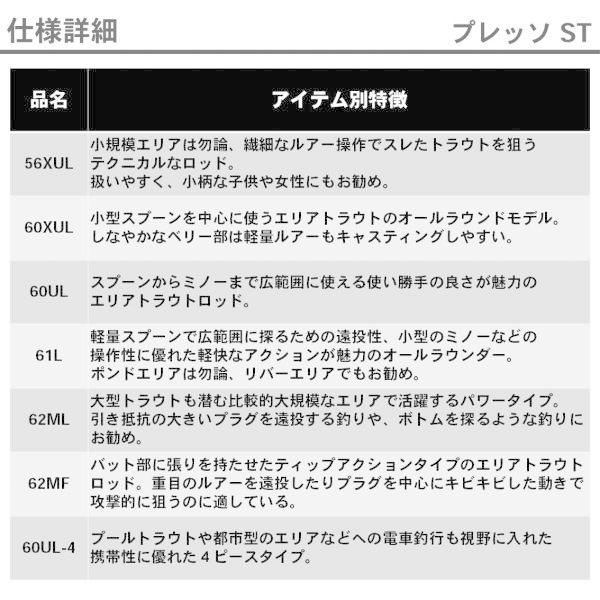 仕様詳細 プレッソ ST

| 品名 | アイテム別特徴 |
|---|---|
| 56XUL | 小規模エリアは勿論、繊細なルアー操作でスレたトラウトを狙うテクニカルなロッド。扱いやすく、小柄な子供や女性にもお勧め。 |
| 60XUL | 小型スプーンを中心に使うエリアトラウトのオールラウンドモデル。しなやかなベリー部は軽量ルアーもキャスティングしやすい。 |
| 60UL | スプーンからミノーまで広範囲に使える使い勝手の良さが魅力のエリアトラウトロッド。 |
| 61L | 軽量スプーンで広範囲に探るための遠投性、小型のミノーなどの操作性に優れた軽快なアクションが魅力のオールラウンダー。ポンドエリアは勿論、リバーエリアでもお勧め。 |
| 62ML | 大型トラウトも潜む比較的大規模なエリアで活躍するパワータイプ。引き抵抗の大きいプラグを遠投する釣りや、ボトムを探るような釣りにお勧め。 |
| 62MF | バット部に張りを持たせたティップアクションタイプのエリアトラウトロッド。重目のルアーを遠投したりプラグを中心にキビキビした動きで攻撃的に狙うのに適している。 |
| 60UL-4 | プールトラウトや都市型のエリアなどへの電車釣行も視野に入れた携帯性に優れた4ピースタイプ。 |